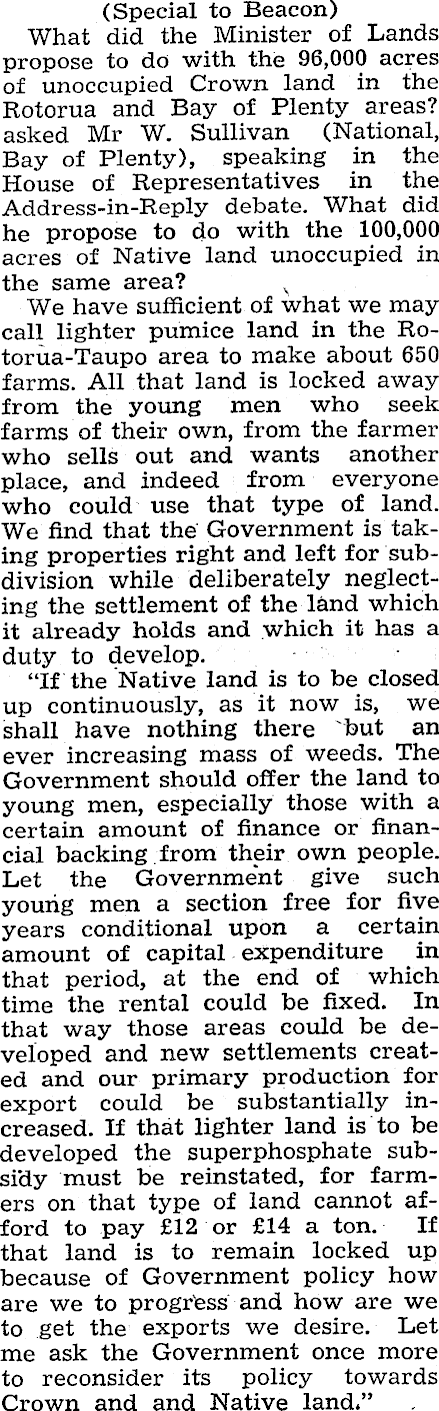 (Special to Beacon)

What did the Minister of Lands propose to do with the 96,000 acres of unoccupied Crown land in the Rotorua and Bay of Plenty areas? asked Mr W. Sullivan (National, Bay of Plenty), speaking in the House of Representatives in the Address-in-Reply debate. What did he propose to do with the 100,000 acres of Native land unoccupied in the same area?

We have sufficient of what we may call lighter pumice land in the Rotorua-Taupo area to make about 650 farms. All that land is locked away from the young men who seek farms of their own, from the farmer who sells out and wants another place, and indeed from everyone who could use that type of land. We find that the Government is taking properties right and left for subdivision while deliberately neglecting the settlement of the land which it already holds and which it has a duty to develop.

"If the Native land is to be closed up continuously, as it now is, we shall have nothing there but an ever increasing mass of weeds. The Government should offer the land to young men, especially those with a certain amount of finance or financial backing from their own people. Let the Government give such young men a section free for five years conditional upon a certain amount of capital expenditure in that period, at the end of which time the rental could be fixed. In that way those areas could be developed and new settlements created and our primary production for export could be substantially increased. If that lighter land is to be developed the superphosphate subsidy must be reinstated, for farmers on that type of land cannot afford to pay £12 or £14 a ton. If that land is to remain locked up because of Government policy how are we to progress and how are we to get the exports we desire. Let me ask the Government once more to reconsider its policy towards Crown and and Native land."